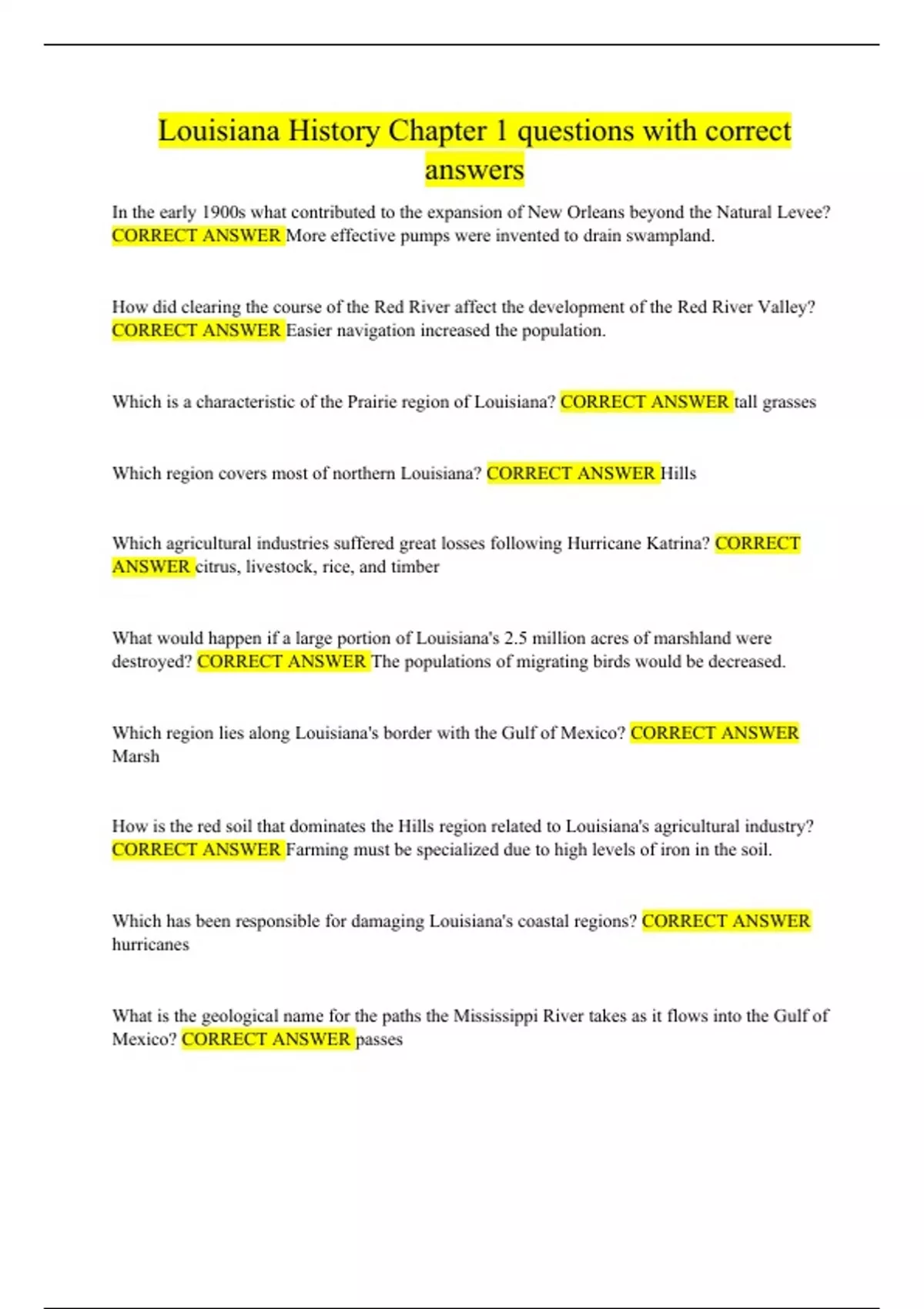 Louisiana History Chapter 1 questions with correct answers

In the early 1900s what contributed to the expansion of New Orleans beyond the Natural Levee? CORRECT ANSWER More effective pumps were invented to drain swampland.

How did clearing the course of the Red River affect the development of the Red River Valley? CORRECT ANSWER Easier navigation increased the population.

Which is a characteristic of the Prairie region of Louisiana? CORRECT ANSWER tall grasses

Which region covers most of northern Louisiana? CORRECT ANSWER Hills

Which agricultural industries suffered great losses following Hurricane Katrina? CORRECT ANSWER citrus, livestock, rice, and timber

What would happen if a large portion of Louisiana's 2.5 million acres of marshland were destroyed? CORRECT ANSWER The populations of migrating birds would be decreased.

Which region lies along Louisiana's border with the Gulf of Mexico? CORRECT ANSWER Marsh

How is the red soil that dominates the Hills region related to Louisiana's agricultural industry? CORRECT ANSWER Farming must be specialized due to high levels of iron in the soil.

Which has been responsible for damaging Louisiana's coastal regions? CORRECT ANSWER hurricanes

What is the geological name for the paths the Mississippi River takes as it flows into the Gulf of Mexico? CORRECT ANSWER passes